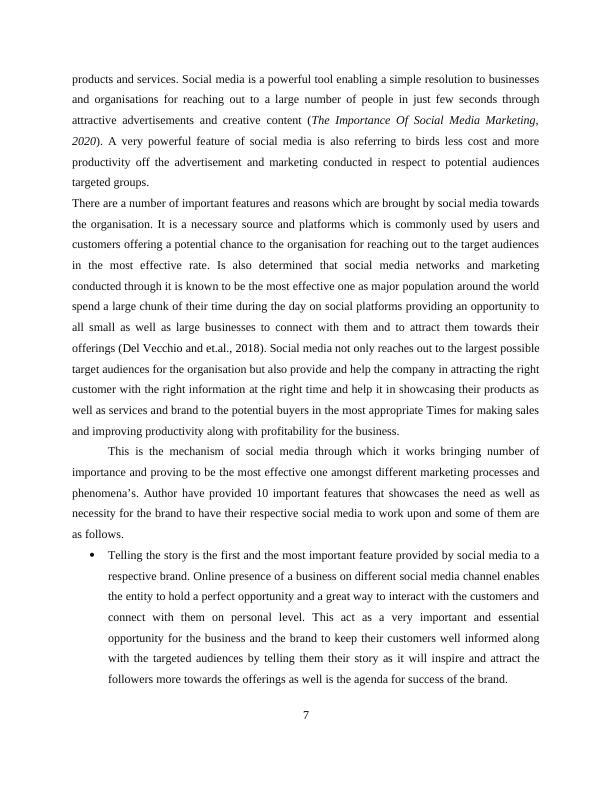 products and services. Social media is a powerful tool enabling a simple resolution to businesses and organisations for reaching out to a large number of people in just few seconds through attractive advertisements and creative content (The Importance Of Social Media Marketing, 2020). A very powerful feature of social media is also referring to birds less cost and more productivity off the advertisement and marketing conducted in respect to potential audiences targeted groups.
There are a number of important features and reasons which are brought by social media towards the organisation. It is a necessary source and platforms which is commonly used by users and customers offering a potential chance to the organisation for reaching out to the target audiences in the most effective rate. Is also determined that social media networks and marketing conducted through it is known to be the most effective one as major population around the world spend a large chunk of their time during the day on social platforms providing an opportunity to all small as well as large businesses to connect with them and to attract them towards their offerings (Del Vecchio and et.al., 2018). Social media not only reaches out to the largest possible target audiences for the organisation but also provide and help the company in attracting the right customer with the right information at the right time and help it in showcasing their products as well as services and brand to the potential buyers in the most appropriate Times for making sales and improving productivity along with profitability for the business.

This is the mechanism of social media through which it works bringing number of importance and proving to be the most effective one amongst different marketing processes and phenomena's. Author have provided 10 important features that showcases the need as well as necessity for the brand to have their respective social media to work upon and some of them are as follows.

• Telling the story is the first and the most important feature provided by social media to a respective brand. Online presence of a business on different social media channel enables the entity to hold a perfect opportunity and a great way to interact with the customers and connect with them on personal level. This act as a very important and essential opportunity for the business and the brand to keep their customers well informed along with the targeted audiences by telling them their story as it will inspire and attract the followers more towards the offerings as well is the agenda for success of the brand.

7